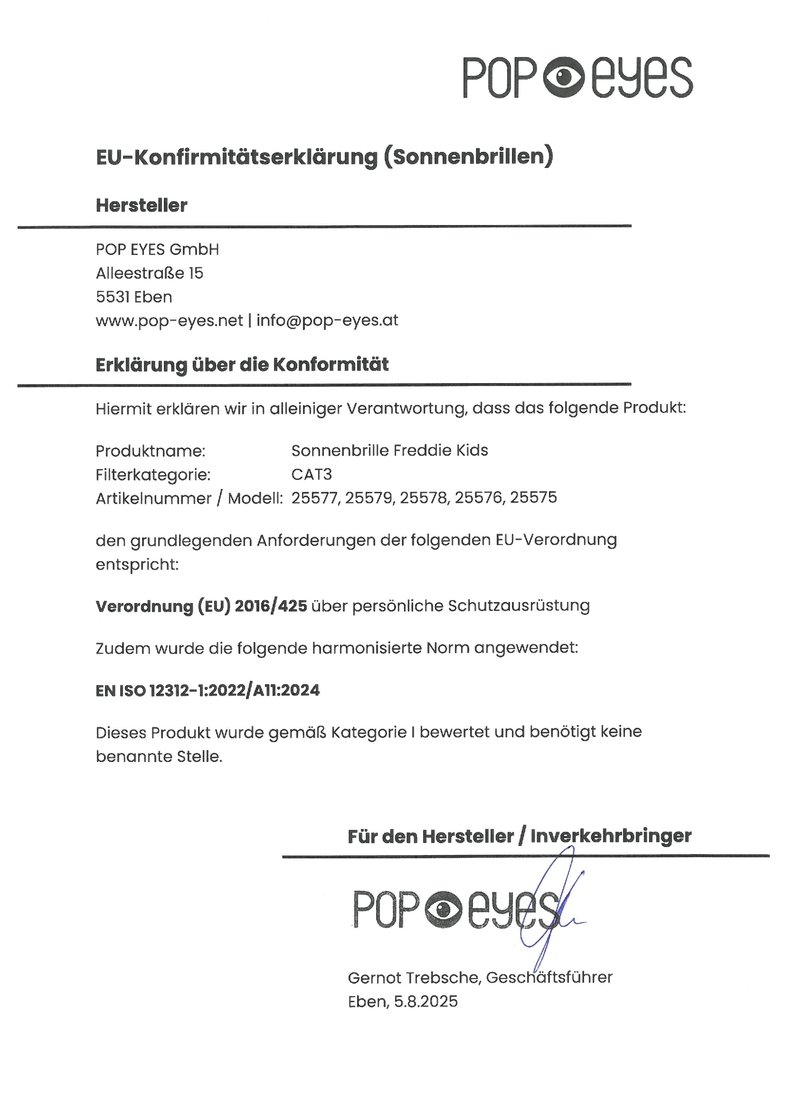 POP eyes

EU-Konfirmitätserklärung (Sonnenbrillen)

Hersteller

POP EYES GmbH
Alleestraße 15
5531 Eben
www.pop-eyes.net | info@pop-eyes.at

Erklärung über die Konformität

Hiermit erklären wir in alleiniger Verantwortung, dass das folgende Produkt:

Produktname: Sonnenbrille Freddie Kids
Filterkategorie: CAT3
Artikelnummer / Modell: 25577, 25579, 25578, 25576, 25575

den grundlegenden Anforderungen der folgenden EU-Verordnung entspricht:

Verordnung (EU) 2016/425 über persönliche Schutzausrüstung

Zudem wurde die folgende harmonisierte Norm angewendet:

EN ISO 12312-1:2022/A11:2024

Dieses Produkt wurde gemäß Kategorie I bewertet und benötigt keine benannte Stelle.

Für den Hersteller / Inverkehrbringer

POP eyes

Gernot Trebsche, Geschäftsführer
Eben, 5.8.2025